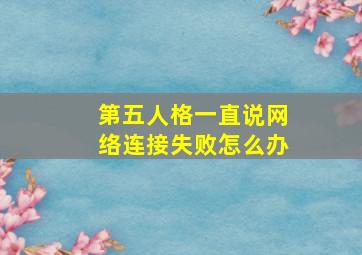 第五人格一直说网络连接失败怎么办